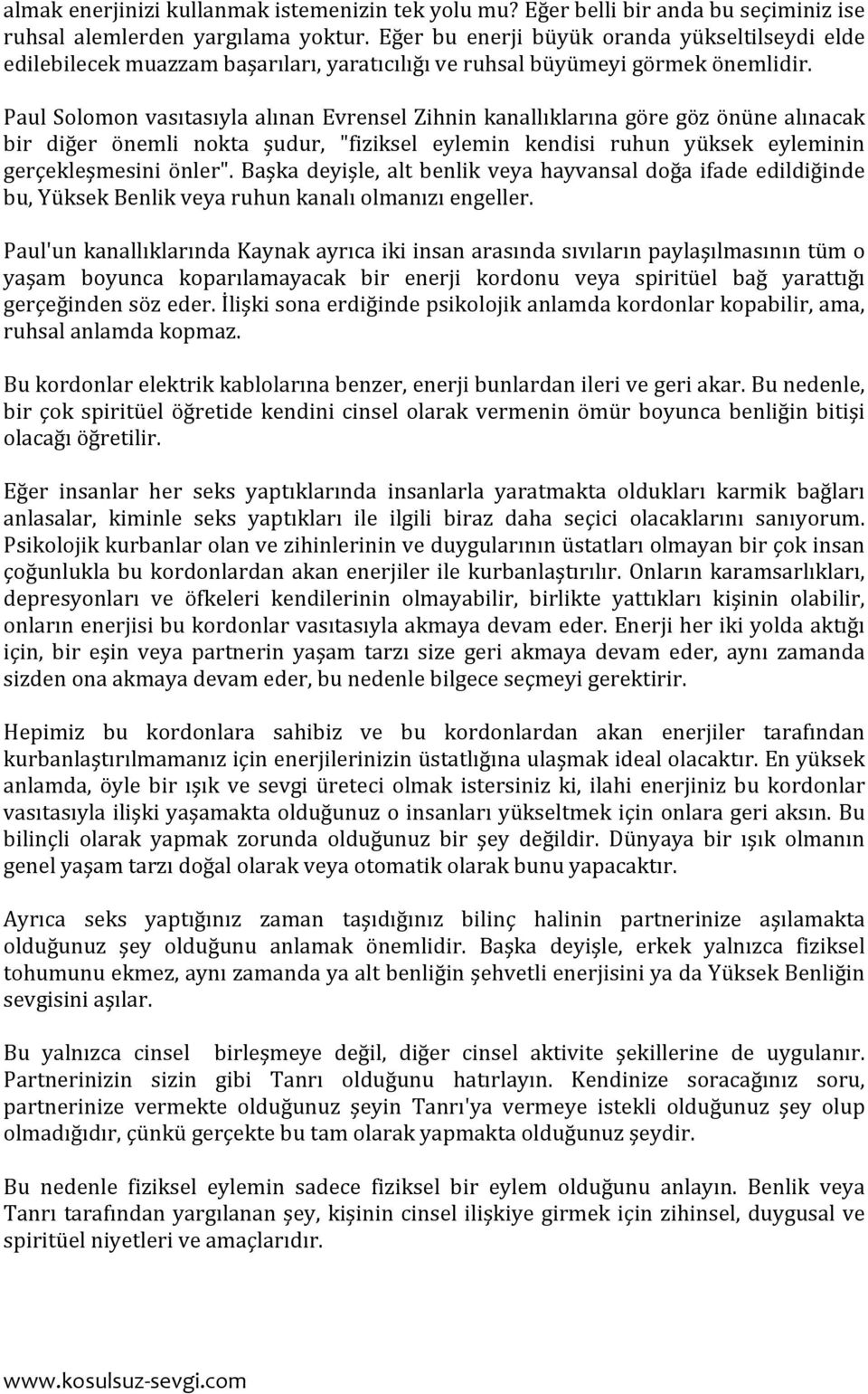 almak enerjinizi kullanmak istemenizin tek yolu mu? Eğer belli bir anda bu seçiminiz ise ruhsal alemlerden yargılama yoktur. Eğer bu enerji büyük oranda yükseltilseydi elde edilebilecek muazzam başarıları, yaratıcılığı ve ruhsal büyümeyi görmek önemlidir.

Paul Solomon vasıtasıyla alınan Evrensel Zihnin kanallıklarına göre göz önüne alınacak bir diğer önemli nokta şudur, "fiziksel eylemin kendisi ruhun yüksek eyleminin gerçekleşmesini önler". Başka deyişle, alt benlik veya hayvansal doğa ifade edildiğinde bu, Yüksek Benlik veya ruhun kanalı olmanızı engeller.

Paul'un kanallıklarında Kaynak ayrıca iki insan arasında sıvıların paylaşılmasının tüm o yaşam boyunca koparılamayacak bir enerji kordonu veya spiritüel bağ yarattığı gerçeğinden söz eder. İlişki sona erdiğinde psikolojik anlamda kordonlar kopabilir, ama, ruhsal anlamda kopmaz.

Bu kordonlar elektrik kablolarına benzer, enerji bunlardan ileri ve geri akar. Bu nedenle, bir çok spiritüel öğretide kendini cinsel olarak vermenin ömür boyunca benliğin bitişi olacağı öğretilir.

Eğer insanlar her seks yaptıklarında insanlarla yaratmakta oldukları karmik bağları anlasalar, kiminle seks yaptıkları ile ilgili biraz daha seçici olacaklarını sanıyorum. Psikolojik kurbanlar olan ve zihinlerinin ve duygularının üstatları olmayan bir çok insan çoğunlukla bu kordonlardan akan enerjiler ile kurbanlaştırılır. Onların karamsarlıkları, depresyonları ve öfkeleri kendilerinin olmayabilir, birlikte yattıkları kişinin olabilir, onların enerjisi bu kordonlar vasıtasıyla akmaya devam eder. Enerji her iki yolda aktığı için, bir eşin veya partnerin yaşam tarzı size geri akmaya devam eder, aynı zamanda sizden ona akmaya devam eder, bu nedenle bilgece seçmeyi gerektirir.

Hepimiz bu kordonlara sahibiz ve bu kordonlardan akan enerjiler tarafından kurbanlaştırılmamanız için enerjilerinizin üstatlığına ulaşmak ideal olacaktır. En yüksek anlamda, öyle bir ışık ve sevgi üreteci olmak istersiniz ki, ilahi enerjiniz bu kordonlar vasıtasıyla ilişki yaşamakta olduğunuz o insanları yükseltmek için onlara geri aksın. Bu bilinçli olarak yapmak zorunda olduğunuz bir şey değildir. Dünyaya bir ışık olmanın genel yaşam tarzı doğal olarak veya otomatik olarak bunu yapacaktır.

Ayrıca seks yaptığınız zaman taşıdığınız bilinç halinin partnerinize aşılamakta olduğunuz şey olduğunu anlamak önemlidir. Başka deyişle, erkek yalnızca fiziksel tohumunu ekmez, aynı zamanda ya alt benliğin şehvetli enerjisini ya da Yüksek Benliğin sevgisini aşılar.

Bu yalnızca cinsel birleşmeye değil, diğer cinsel aktivite şekillerine de uygulanır. Partnerinizin sizin gibi Tanrı olduğunu hatırlayın. Kendinize soracağınız soru, partnerinize vermekte olduğunuz şeyin Tanrı'ya vermeye istekli olduğunuz şey olup olmadığıdır, çünkü gerçekte bu tam olarak yapmakta olduğunuz şeydir.

Bu nedenle fiziksel eylemin sadece fiziksel bir eylem olduğunu anlayın. Benlik veya Tanrı tarafından yargılanan şey, kişinin cinsel ilişkiye girmek için zihinsel, duygusal ve spiritüel niyetleri ve amaçlarıdır.

www.kosulsuz-sevgi.com